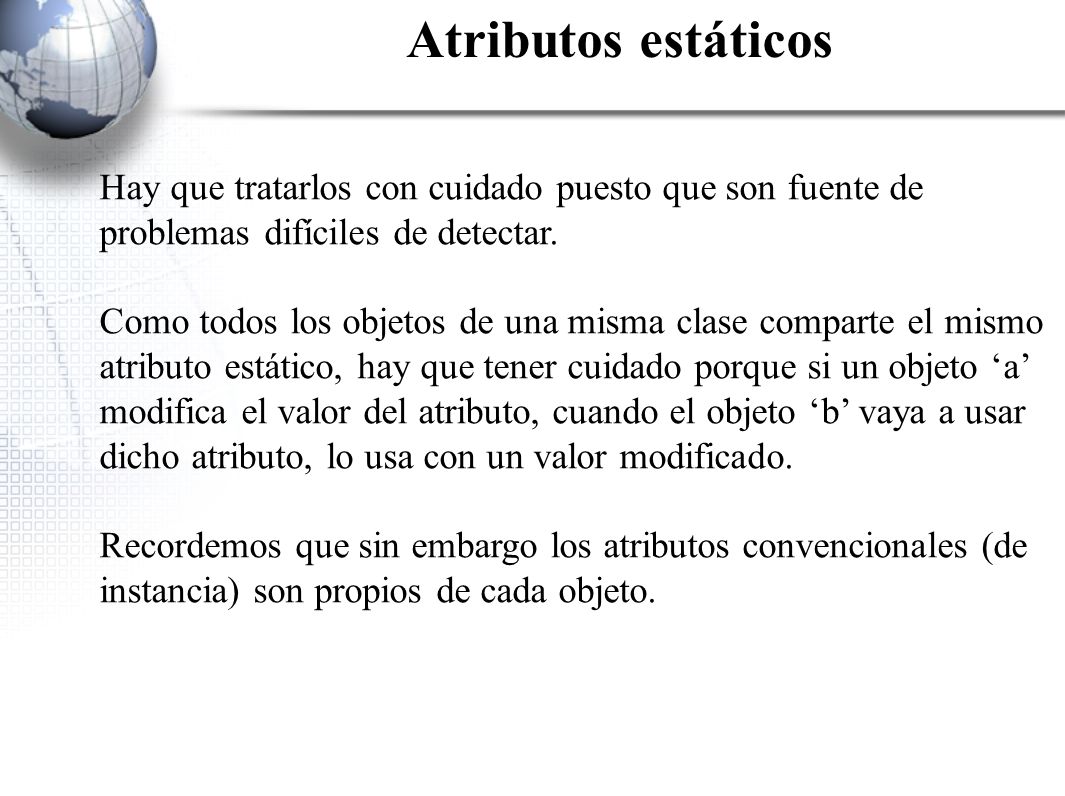 Atributos estáticos

Hay que tratarlos con cuidado puesto que son fuente de problemas difíciles de detectar.

Como todos los objetos de una misma clase comparte el mismo atributo estático, hay que tener cuidado porque si un objeto ‘a’ modifica el valor del atributo, cuando el objeto ‘b’ vaya a usar dicho atributo, lo usa con un valor modificado.

Recordemos que sin embargo los atributos convencionales (de instancia) son propios de cada objeto.